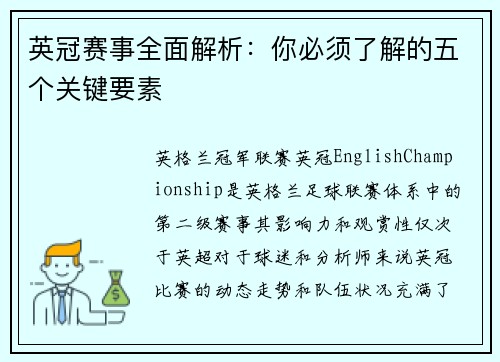 英冠赛事全面解析：你必须了解的五个关键要素

英格兰冠军联赛英冠EnglishChampionship是英格兰足球联赛体系中的第二级赛事其影响力和观赏性仅次于英超对于球迷和分析师来说英冠比赛的动态走势和队伍状况充满了

$